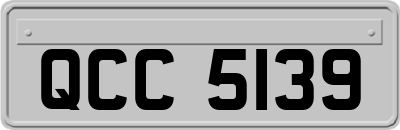 QCC 5139